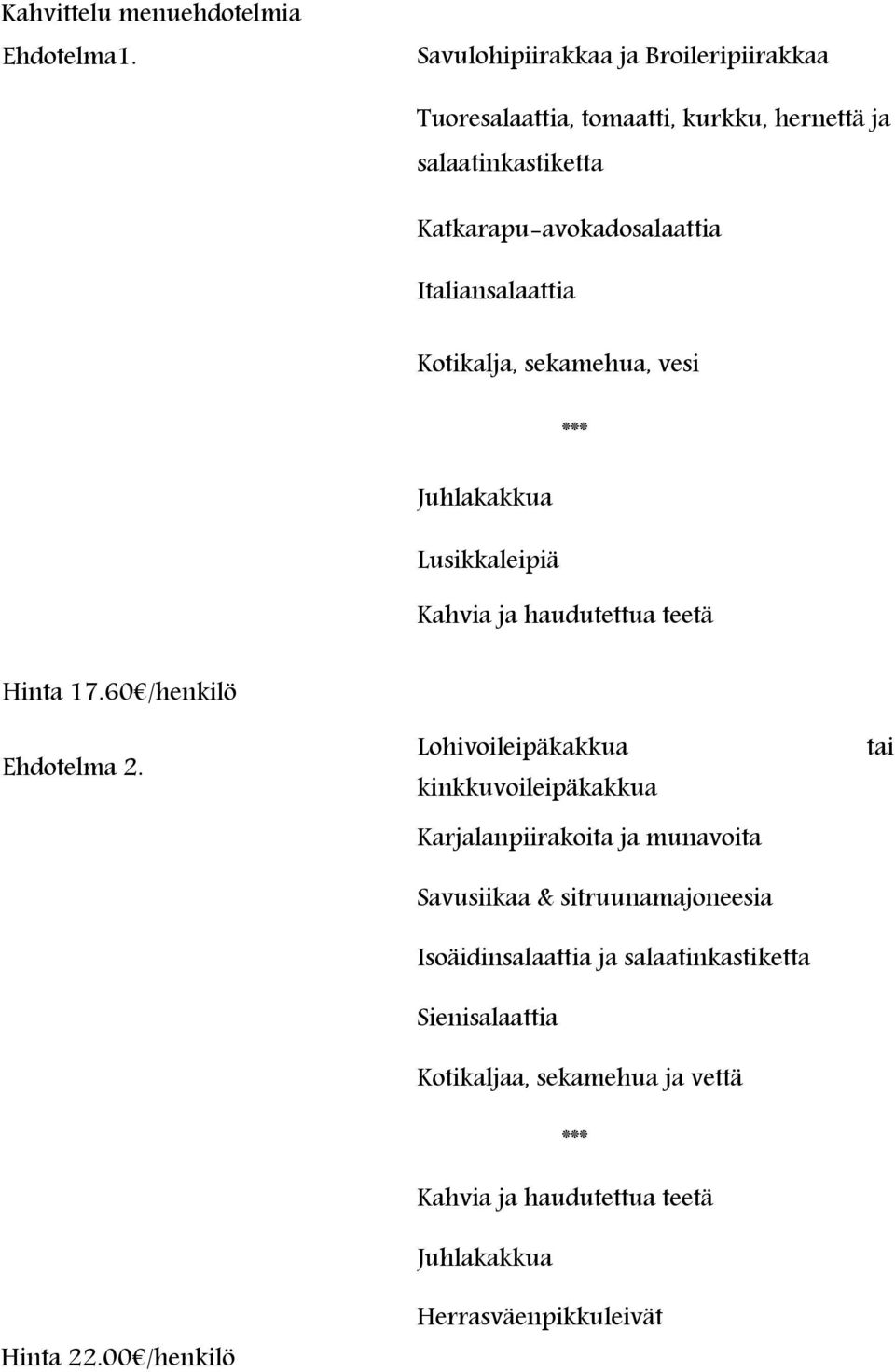 Kahvittelu menuehdotelmia

Ehdotelma1.

Savulohipiirakkaa ja Broileripiirakkaa

Tuoresalaattia, tomaatti, kurkku, hernettä ja salaatinkastiketta

Katkarapu-avokadosalaattia

Italiansalaattia

Kotikalja, sekamehua, vesi

***

Juhlakakkua

Lusikkaleipiä

Kahvia ja haudutettua teetä

Hinta 17.60€/henkilö

Ehdotelma 2.

Lohivoileipäkakkua tai kinkkuvoileipäkakkua

Karjalanpiirakoita ja munavoita

Savusiikaa & sitruunamajoneesia

Isoäidinsalaattia ja salaatinkastiketta

Sienisalaattia

Kotikaljaa, sekamehua ja vettä

***

Kahvia ja haudutettua teetä

Juhlakakkua

Herrasväenpikkuleivät

Hinta 22.00€/henkilö